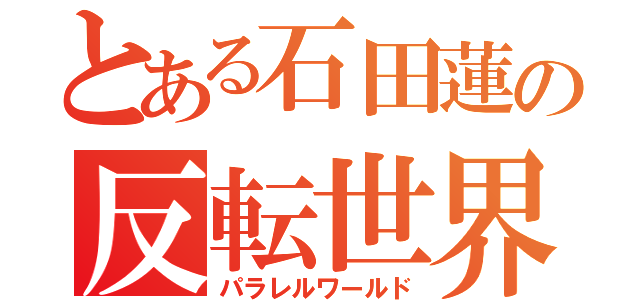 とある石田蓮の
反転世界
パラレルワールド